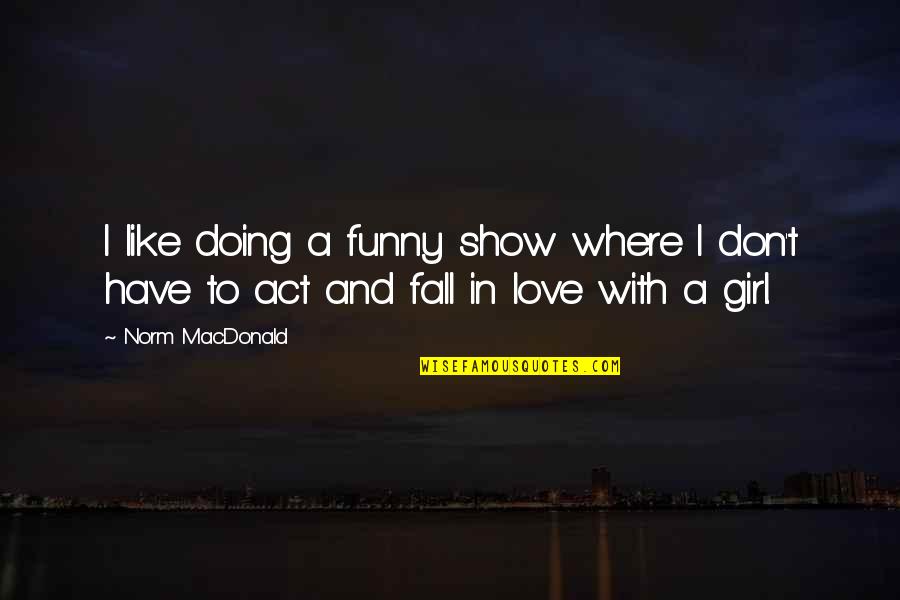 I like doing a funny show where I don't have to act and fall in love with a girl.

~ Norm MacDonald

WISEFAMOUSQUOTES.COM